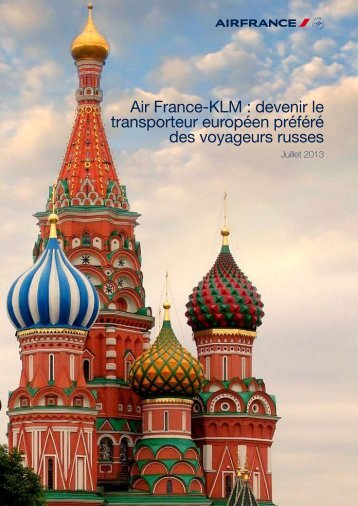 AIRFRANCE

Air France-KLM : devenir le transporteur européen préféré des voyageurs russes

Juillet 2013